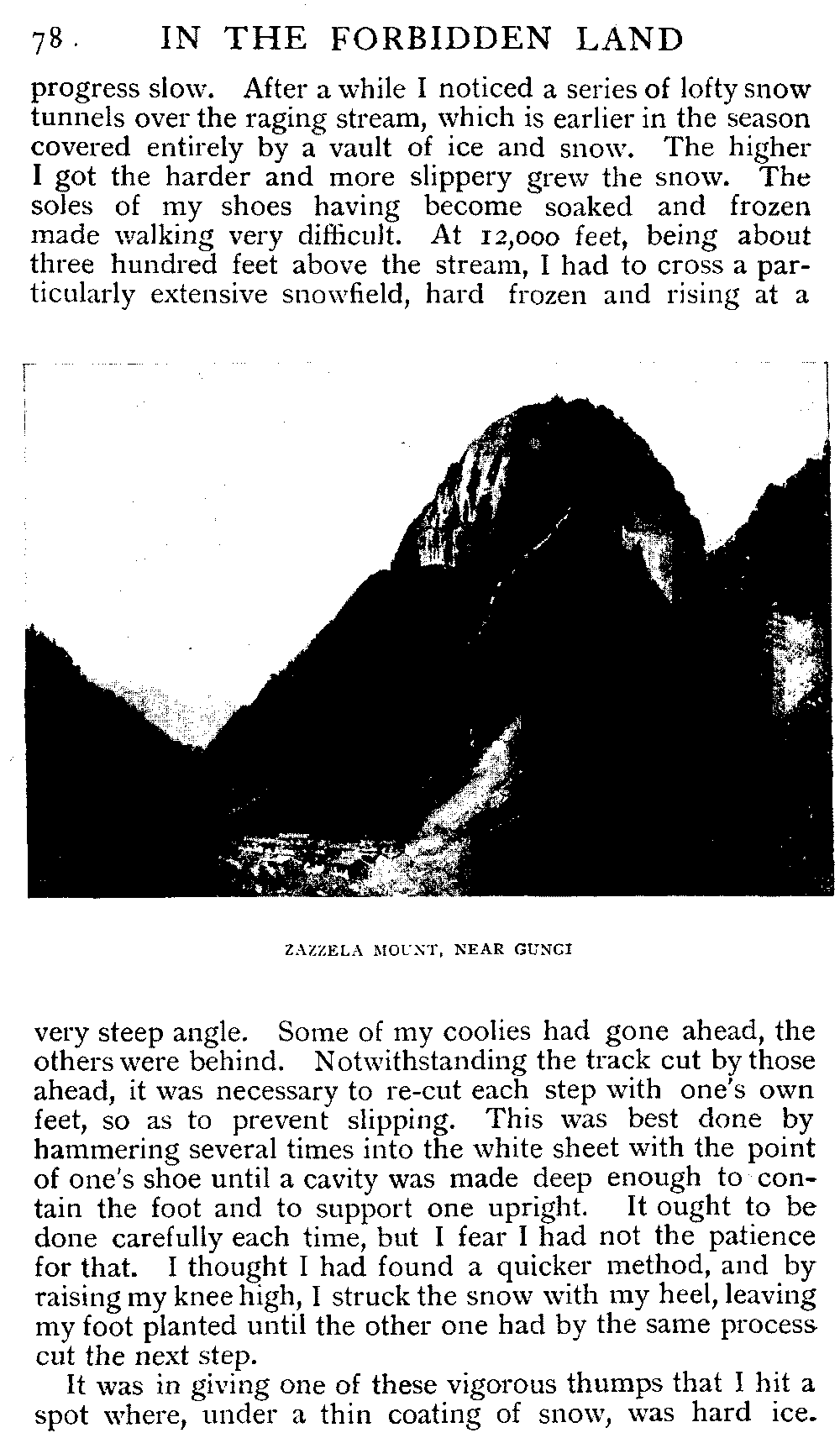 78 IN THE FORBIDDEN LAND

progress slow. After a while I noticed a series of lofty snow tunnels over the raging stream, which is earlier in the season covered entirely by a vault of ice and snow. The higher I got the harder and more slippery grew the snow. The soles of my shoes having become soaked and frozen made walking very difficult. At 12,000 feet, being about three hundred feet above the stream, I had to cross a particularly extensive snowfield, hard frozen and rising at a

ZAZZELA MOUNT, NEAR GUNGI

very steep angle. Some of my coolies had gone ahead, the others were behind. Notwithstanding the track cut by those ahead, it was necessary to re-cut each step with one's own feet, so as to prevent slipping. This was best done by hammering several times into the white sheet with the point of one's shoe until a cavity was made deep enough to contain the foot and to support one upright. It ought to be done carefully each time, but I fear I had not the patience for that. I thought I had found a quicker method, and by raising my knee high, I struck the snow with my heel, leaving my foot planted until the other one had by the same process cut the next step.

It was in giving one of these vigorous thumps that I hit a spot where, under a thin coating of snow, was hard ice.